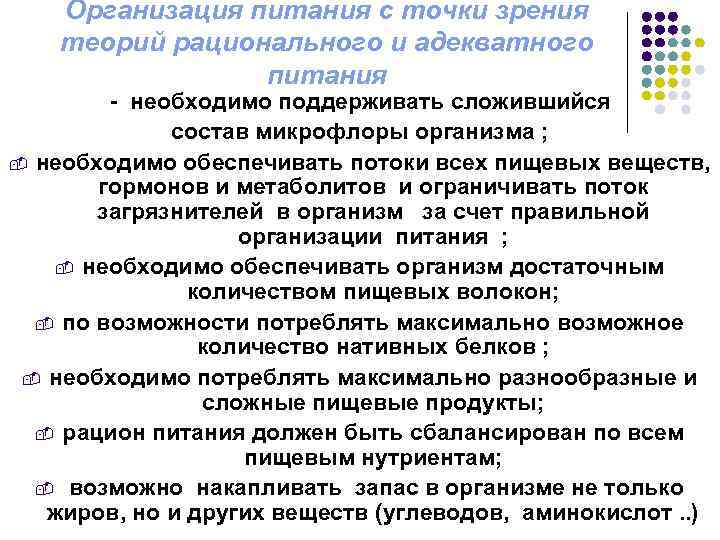 Организация питания с точки зрения теорий рационального и адекватного питания

- необходимо поддерживать сложившийся состав микрофлоры организма ;

необходимо обеспечивать потоки всех пищевых веществ, гормонов и метаболитов и ограничивать поток загрязнителей в организм за счет правильной организации питания ;

необходимо обеспечивать организм достаточным количеством пищевых волокон;

по возможности потреблять максимально возможное количество нативных белков ;

необходимо потреблять максимально разнообразные и сложные пищевые продукты;

рацион питания должен быть сбалансирован по всем пищевым нутриентам;

возможно накапливать запас в организме не только жиров, но и других веществ (углеводов, аминокислот ..)